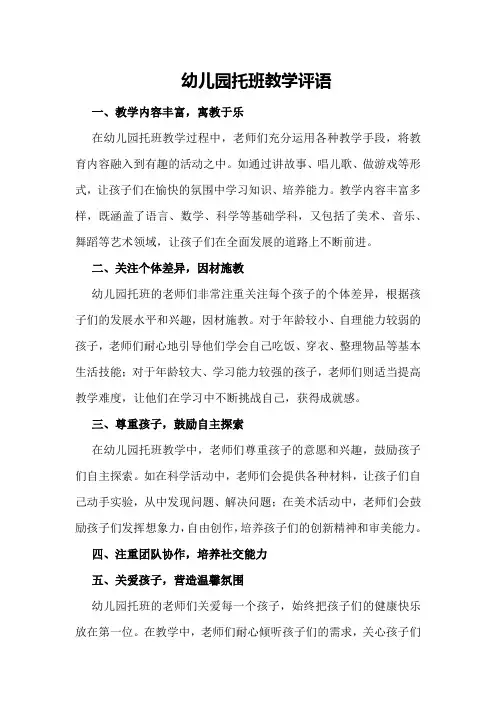 幼儿园托班教学评语

一、教学内容丰富，寓教于乐

在幼儿园托班教学过程中，老师们充分运用各种教学手段，将教育内容融入到有趣的活动之中。如通过讲故事、唱儿歌、做游戏等形式，让孩子们在愉快的氛围中学习知识、培养能力。教学内容丰富多样，既涵盖了语言、数学、科学等基础学科，又包括了美术、音乐、舞蹈等艺术领域，让孩子们在全面发展的道路上不断前进。

二、关注个体差异，因材施教

幼儿园托班的老师们非常注重关注每个孩子的个体差异，根据孩子们的发展水平和兴趣，因材施教。对于年龄较小、自理能力较弱的孩子，老师们耐心地引导他们学会自己吃饭、穿衣、整理物品等基本生活技能；对于年龄较大、学习能力较强的孩子，老师们则适当提高教学难度，让他们在学习中不断挑战自己，获得成就感。

三、尊重孩子，鼓励自主探索

在幼儿园托班教学中，老师们尊重孩子的意愿和兴趣，鼓励孩子们自主探索。如在科学活动中，老师们会提供各种材料，让孩子们自己动手实验，从中发现问题、解决问题；在美术活动中，老师们会鼓励孩子们发挥想象力，自由创作，培养孩子们的创新精神和审美能力。

四、注重团队协作，培养社交能力

五、关爱孩子，营造温馨氛围

幼儿园托班的老师们关爱每一个孩子，始终把孩子们的健康快乐放在第一位。在教学中，老师们耐心倾听孩子们的需求，关心孩子们